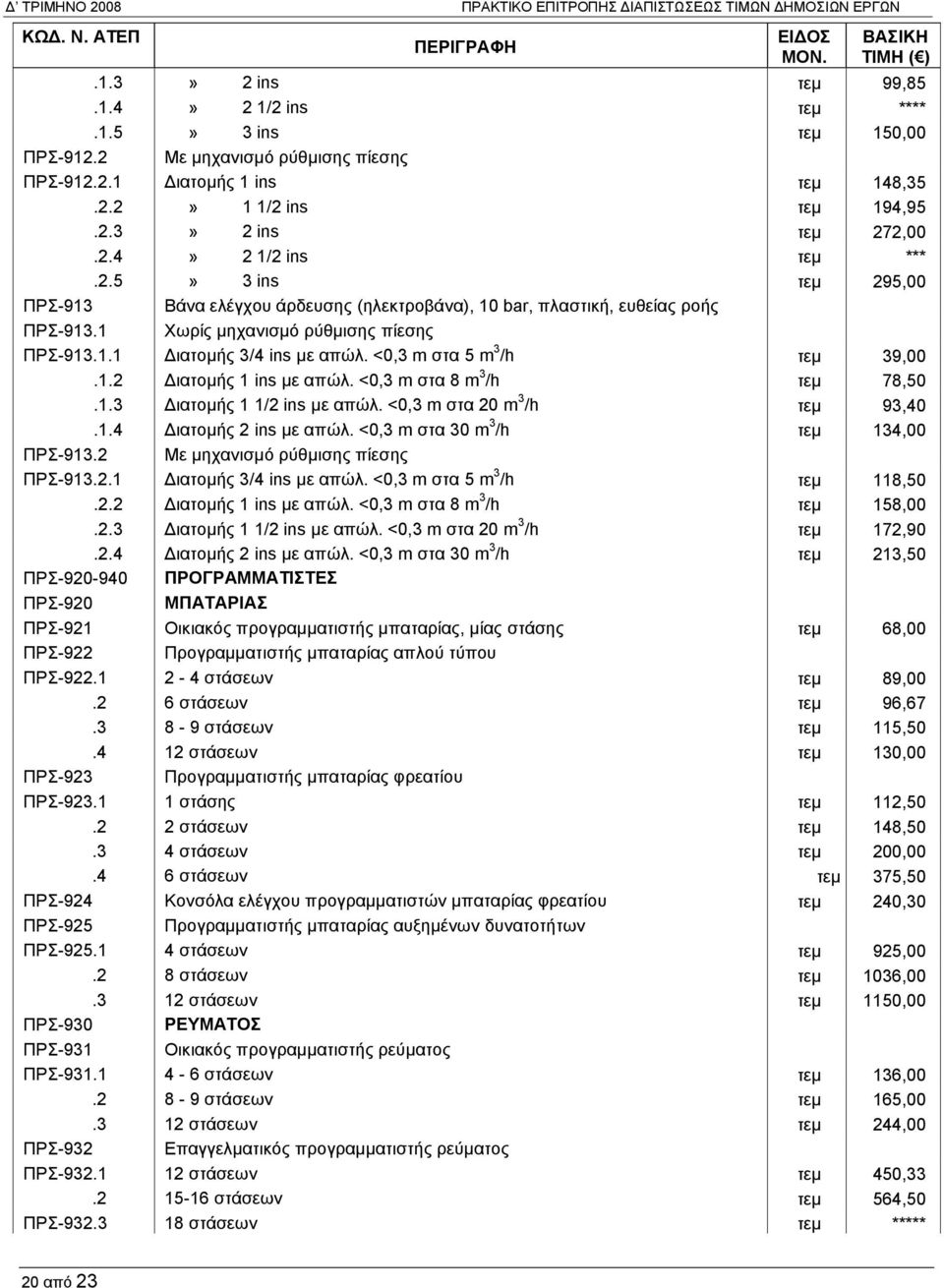 Δ' ΤΡΙΜΗΝΟ 2008 ΠΡΑΚΤΙΚΟ ΕΠΙΤΡΟΠΗΣ ΔΙΑΠΙΣΤΩΣΕΩΣ ΤΙΜΩΝ ΔΗΜΟΣΙΩΝ ΕΡΓΩΝ

| ΚΩΔ. Ν. ΑΤΕΠ | ΠΕΡΙΓΡΑΦΗ | ΕΙΔΟΣ ΜΟΝ. | ΒΑΣΙΚΗ ΤΙΜΗ (€) |
|---|---|---|---|
| .1.3 | » 2 ins | τεμ | 99,85 |
| .1.4 | » 2 1/2 ins | τεμ | **** |
| .1.5 | » 3 ins | τεμ | 150,00 |
| ΠΡΣ-912.2 | Με μηχανισμό ρύθμισης πίεσης | | |
| ΠΡΣ-912.2.1 | Διατομής 1 ins | τεμ | 148,35 |
| .2.2 | » 1 1/2 ins | τεμ | 194,95 |
| .2.3 | » 2 ins | τεμ | 272,00 |
| .2.4 | » 2 1/2 ins | τεμ | *** |
| .2.5 | » 3 ins | τεμ | 295,00 |
| ΠΡΣ-913 | Βάνα ελέγχου άρδευσης (ηλεκτροβάνα), 10 bar, πλαστική, ευθείας ροής | | |
| ΠΡΣ-913.1 | Χωρίς μηχανισμό ρύθμισης πίεσης | | |
| ΠΡΣ-913.1.1 | Διατομής 3/4 ins με απώλ. <0,3 m στα 5 $m^3$/h | τεμ | 39,00 |
| .1.2 | Διατομής 1 ins με απώλ. <0,3 m στα 8 $m^3$/h | τεμ | 78,50 |
| .1.3 | Διατομής 1 1/2 ins με απώλ. <0,3 m στα 20 $m^3$/h | τεμ | 93,40 |
| .1.4 | Διατομής 2 ins με απώλ. <0,3 m στα 30 $m^3$/h | τεμ | 134,00 |
| ΠΡΣ-913.2 | Με μηχανισμό ρύθμισης πίεσης | | |
| ΠΡΣ-913.2.1 | Διατομής 3/4 ins με απώλ. <0,3 m στα 5 $m^3$/h | τεμ | 118,50 |
| .2.2 | Διατομής 1 ins με απώλ. <0,3 m στα 8 $m^3$/h | τεμ | 158,00 |
| .2.3 | Διατομής 1 1/2 ins με απώλ. <0,3 m στα 20 $m^3$/h | τεμ | 172,90 |
| .2.4 | Διατομής 2 ins με απώλ. <0,3 m στα 30 $m^3$/h | τεμ | 213,50 |
| ΠΡΣ-920-940 | ΠΡΟΓΡΑΜΜΑΤΙΣΤΕΣ | | |
| ΠΡΣ-920 | ΜΠΑΤΑΡΙΑΣ | | |
| ΠΡΣ-921 | Οικιακός προγραμματιστής μπαταρίας, μίας στάσης | τεμ | 68,00 |
| ΠΡΣ-922 | Προγραμματιστής μπαταρίας απλού τύπου | | |
| ΠΡΣ-922.1 | 2 - 4 στάσεων | τεμ | 89,00 |
| .2 | 6 στάσεων | τεμ | 96,67 |
| .3 | 8 - 9 στάσεων | τεμ | 115,50 |
| .4 | 12 στάσεων | τεμ | 130,00 |
| ΠΡΣ-923 | Προγραμματιστής μπαταρίας φρεατίου | | |
| ΠΡΣ-923.1 | 1 στάσης | τεμ | 112,50 |
| .2 | 2 στάσεων | τεμ | 148,50 |
| .3 | 4 στάσεων | τεμ | 200,00 |
| .4 | 6 στάσεων | τεμ | 375,50 |
| ΠΡΣ-924 | Κονσόλα ελέγχου προγραμματιστών μπαταρίας φρεατίου | τεμ | 240,30 |
| ΠΡΣ-925 | Προγραμματιστής μπαταρίας αυξημένων δυνατοτήτων | | |
| ΠΡΣ-925.1 | 4 στάσεων | τεμ | 925,00 |
| .2 | 8 στάσεων | τεμ | 1036,00 |
| .3 | 12 στάσεων | τεμ | 1150,00 |
| ΠΡΣ-930 | ΡΕΥΜΑΤΟΣ | | |
| ΠΡΣ-931 | Οικιακός προγραμματιστής ρεύματος | | |
| ΠΡΣ-931.1 | 4 - 6 στάσεων | τεμ | 136,00 |
| .2 | 8 - 9 στάσεων | τεμ | 165,00 |
| .3 | 12 στάσεων | τεμ | 244,00 |
| ΠΡΣ-932 | Επαγγελματικός προγραμματιστής ρεύματος | | |
| ΠΡΣ-932.1 | 12 στάσεων | τεμ | 450,33 |
| .2 | 15-16 στάσεων | τεμ | 564,50 |
| ΠΡΣ-932.3 | 18 στάσεων | τεμ | ***** |

20 από 23